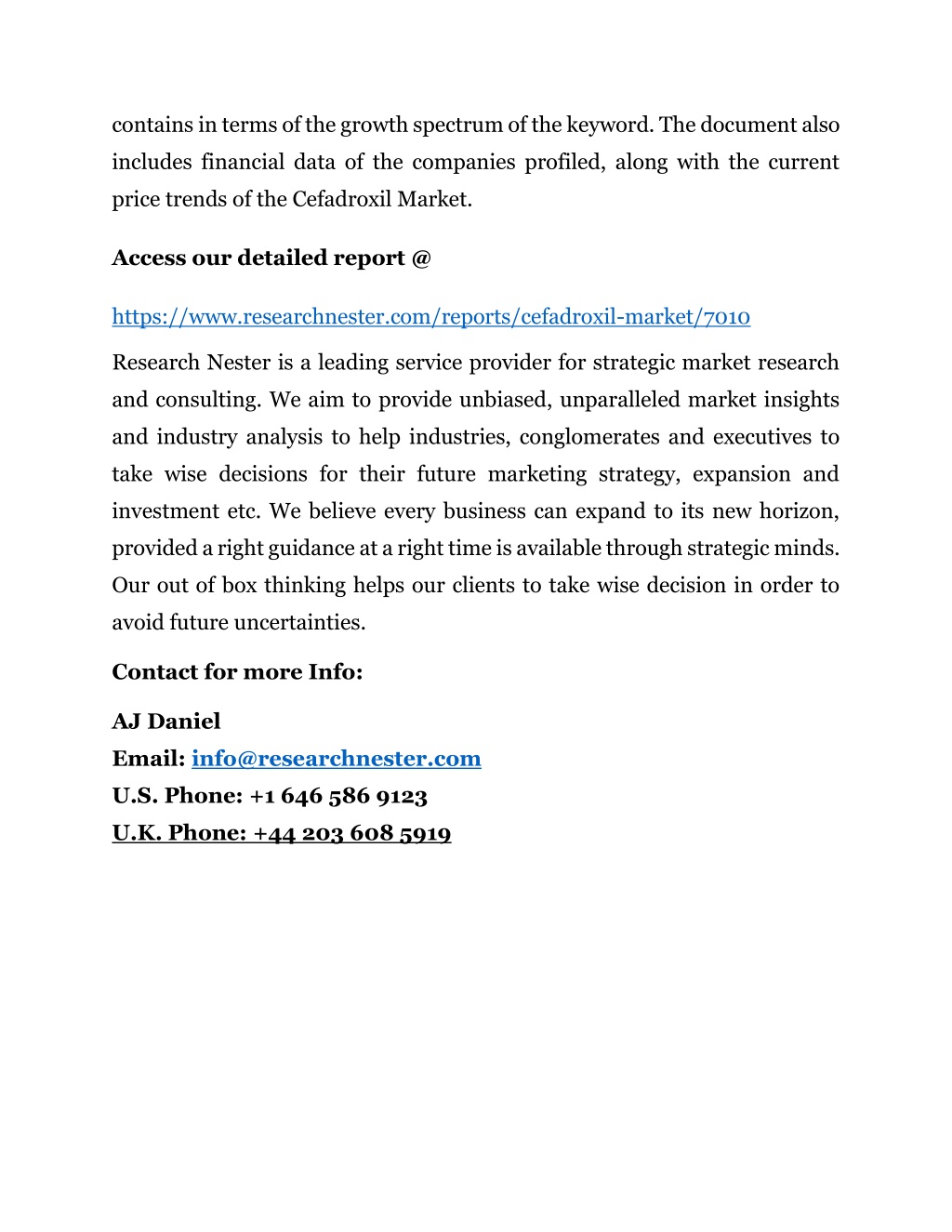 contains in terms of the growth spectrum of the keyword. The document also includes financial data of the companies profiled, along with the current price trends of the Cefadroxil Market.

Access our detailed report @

https://www.researchnester.com/reports/cefadroxil-market/7010

Research Nester is a leading service provider for strategic market research and consulting. We aim to provide unbiased, unparalleled market insights and industry analysis to help industries, conglomerates and executives to take wise decisions for their future marketing strategy, expansion and investment etc. We believe every business can expand to its new horizon, provided a right guidance at a right time is available through strategic minds. Our out of box thinking helps our clients to take wise decision in order to avoid future uncertainties.

Contact for more Info:

AJ Daniel
Email: info@researchnester.com
U.S. Phone: +1 646 586 9123
U.K. Phone: +44 203 608 5919